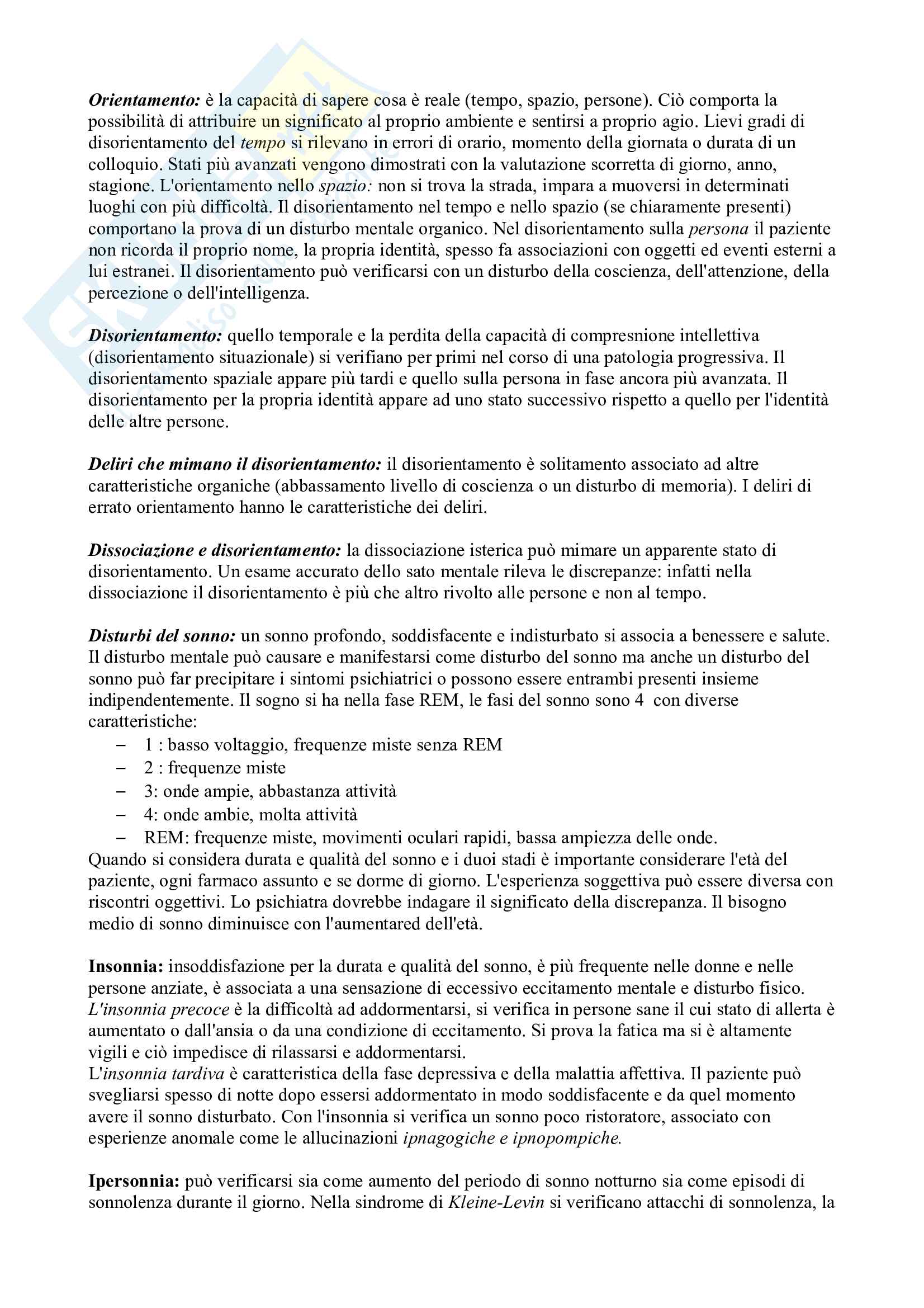 Orientamento: è la capacità di sapere cosa è reale (tempo, spazio, persone). Ciò comporta la possibilità di attribuire un significato al proprio ambiente e sentirsi a proprio agio. Lievi gradi di disorientamento del tempo si rilevano in errori di orario, momento della giornata o durata di un colloquio. Stati più avanzati vengono dimostrati con la valutazione scorretta di giorno, anno, stagione. L'orientamento nello spazio: non si trova la strada, impara a muoversi in determinati luoghi con più difficoltà. Il disorientamento nel tempo e nello spazio (se chiaramente presenti) comportano la prova di un disturbo mentale organico. Nel disorientamento sulla persona il paziente non ricorda il proprio nome, la propria identità, spesso fa associazioni con oggetti ed eventi esterni a lui estranei. Il disorientamento può verificarsi con un disturbo della coscienza, dell'attenzione, della percezione o dell'intelligenza.

Disorientamento: quello temporale e la perdita della capacità di compresnione intellettiva (disorientamento situazionale) si verifiano per primi nel corso di una patologia progressiva. Il disorientamento spaziale appare più tardi e quello sulla persona in fase ancora più avanzata. Il disorientamento per la propria identità appare ad uno stato successivo rispetto a quello per l'identità delle altre persone.

Deliri che mimano il disorientamento: il disorientamento è solitamento associato ad altre caratteristiche organiche (abbassamento livello di coscienza o un disturbo di memoria). I deliri di errato orientamento hanno le caratteristiche dei deliri.

Dissociazione e disorientamento: la dissociazione isterica può mimare un apparente stato di disorientamento. Un esame accurato dello sato mentale rileva le discrepanze: infatti nella dissociazione il disorientamento è più che altro rivolto alle persone e non al tempo.

Disturbi del sonno: un sonno profondo, soddisfacente e indisturbato si associa a benessere e salute. Il disturbo mentale può causare e manifestarsi come disturbo del sonno ma anche un disturbo del sonno può far precipitare i sintomi psichiatrici o possono essere entrambi presenti insieme indipendentemente. Il sogno si ha nella fase REM, le fasi del sonno sono 4 con diverse caratteristiche:
– 1 : basso voltaggio, frequenze miste senza REM
– 2 : frequenze miste
– 3: onde ampie, abbastanza attività
– 4: onde ambie, molta attività
– REM: frequenze miste, movimenti oculari rapidi, bassa ampiezza delle onde.
Quando si considera durata e qualità del sonno e i duoi stadi è importante considerare l'età del paziente, ogni farmaco assunto e se dorme di giorno. L'esperienza soggettiva può essere diversa con riscontri oggettivi. Lo psichiatra dovrebbe indagare il significato della discrepanza. Il bisogno medio di sonno diminuisce con l'aumentared dell'età.

Insonnia: insoddisfazione per la durata e qualità del sonno, è più frequente nelle donne e nelle persone anziate, è associata a una sensazione di eccessivo eccitamento mentale e disturbo fisico. L'insonnia precoce è la difficoltà ad addormentarsi, si verifica in persone sane il cui stato di allerta è aumentato o dall'ansia o da una condizione di eccitamento. Si prova la fatica ma si è altamente vigili e ciò impedisce di rilassarsi e addormentarsi.
L'insonnia tardiva è caratteristica della fase depressiva e della malattia affettiva. Il paziente può svegliarsi spesso di notte dopo essersi addormentato in modo soddisfacente e da quel momento avere il sonno disturbato. Con l'insonnia si verifica un sonno poco ristoratore, associato con esperienze anomale come le allucinazioni ipnagogiche e ipnopompiche.

Ipersonnia: può verificarsi sia come aumento del periodo di sonno notturno sia come episodi di sonnolenza durante il giorno. Nella sindrome di Kleine-Levin si verificano attacchi di sonnolenza, la